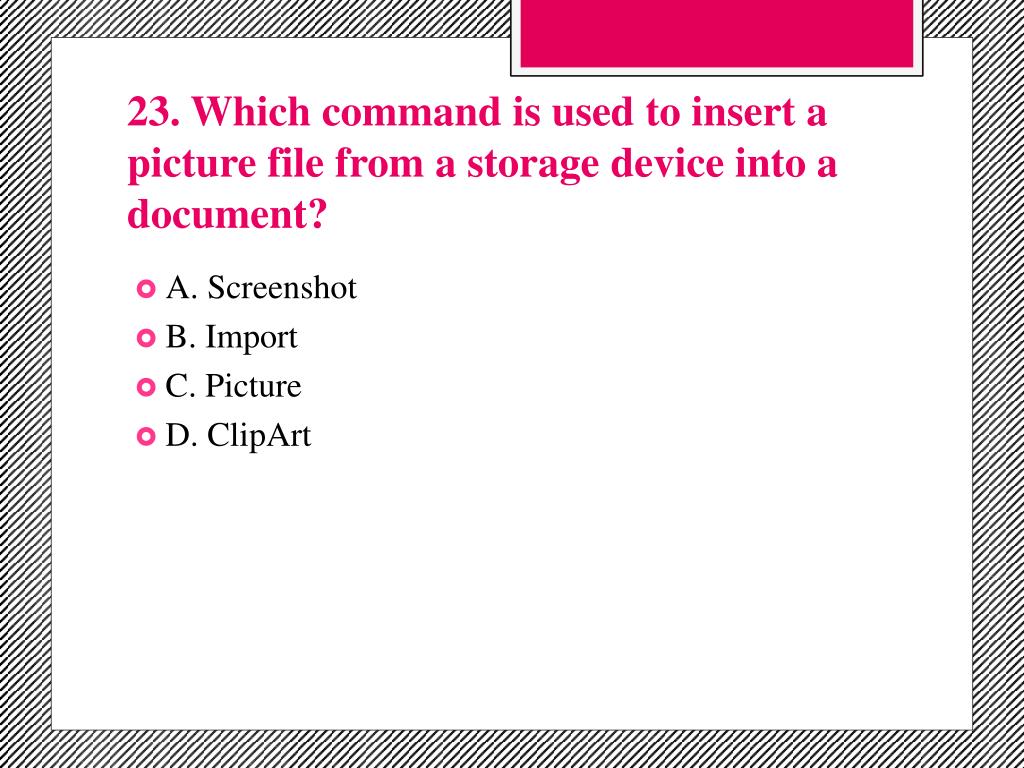 23. Which command is used to insert a picture file from a storage device into a document?

• A. Screenshot
• B. Import
• C. Picture
• D. ClipArt